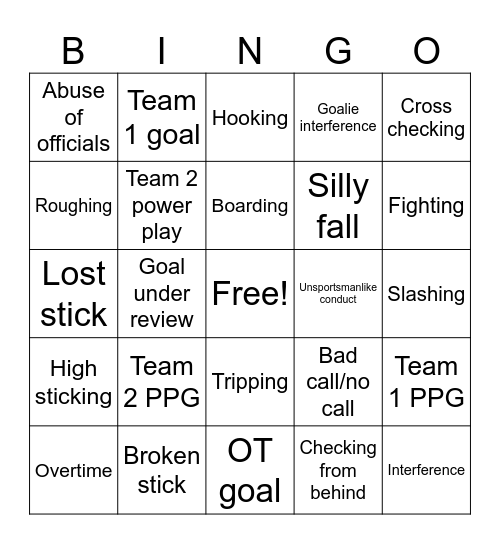 | B | I | N | G | O |
|---|---|---|---|---|
| Abuse of officials | Team 1 goal | Hooking | Goalie interference | Cross checking |
| Roughing | Team 2 power play | Boarding | Silly fall | Fighting |
| Lost stick | Goal under review | Free! | Unsportsmanlike conduct | Slashing |
| High sticking | Team 2 PPG | Tripping | Bad call/no call | Team 1 PPG |
| Overtime | Broken stick | OT goal | Checking from behind | Interference |